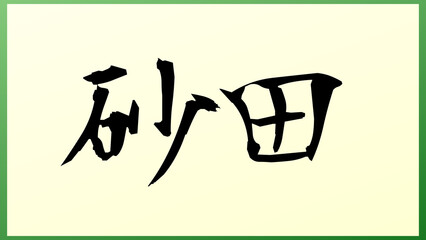 砂田